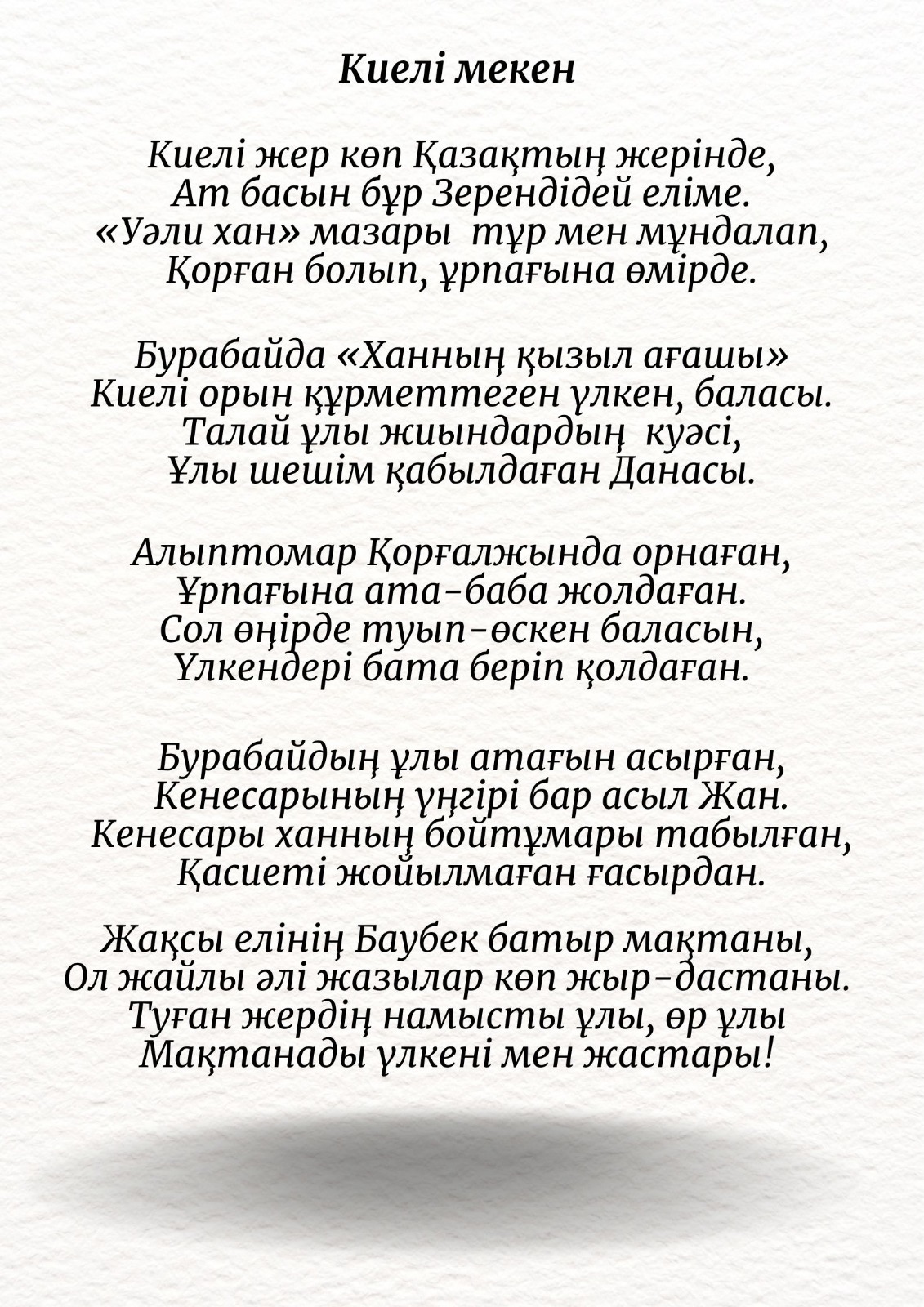 Киелі мекен

Киелі жер көп Қазақтың жерінде,
Ат басын бұр Зерендідей еліме.
«Уәли хан» мазары тұр мен мұндалап,
Қорған болып, ұрпағына өмірде.

Бурабайда «Ханның қызыл ағашы»
Киелі орын құрметтеген үлкен, баласы.
Талай ұлы жиындардың куәсі,
Ұлы шешім қабылдаған Данасы.

Алыптомар Қорғалжында орнаған,
Ұрпағына ата-баба жолдаған.
Сол өңірде туып-өскен баласын,
Үлкендері бата беріп қолдаған.

Бурабайдың ұлы атағын асырған,
Кенесарының үңгірі бар асыл Жан.
Кенесары ханның бойтұмары табылған,
Қасиеті жойылмаған ғасырдан.

Жақсы елінің Баубек батыр мақтаны,
Ол жайлы әлі жазылар көп жыр-дастаны.
Туған жердің намысты ұлы, өр ұлы
Мақтанады үлкені мен жастары!